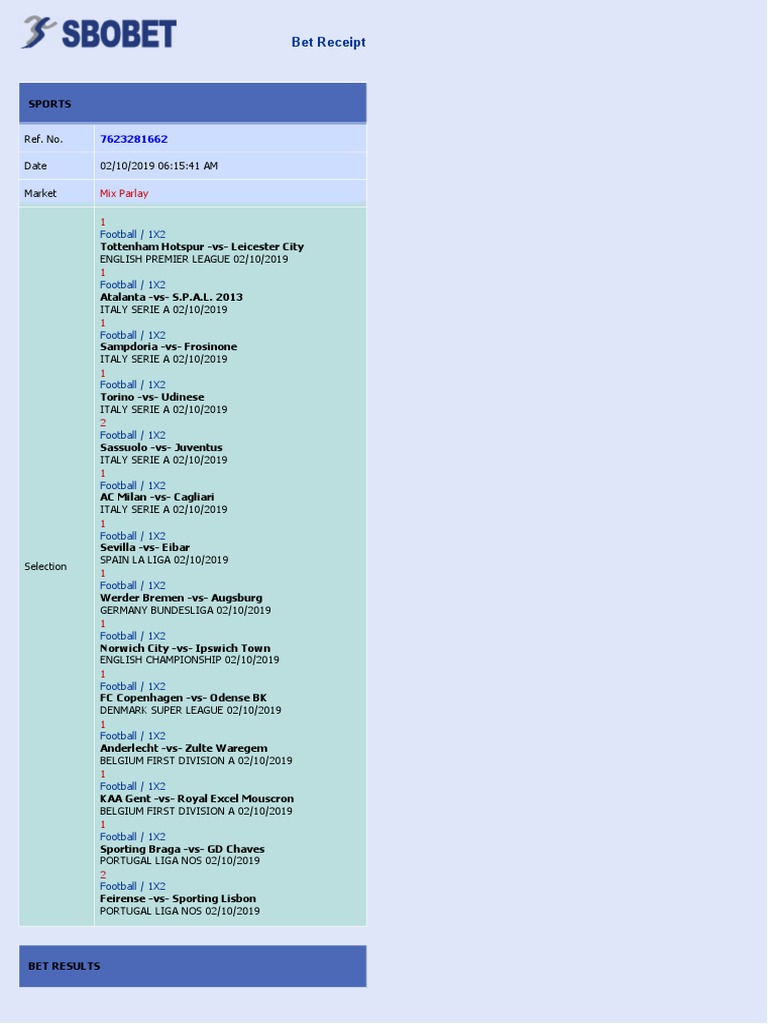 SBOBET

Bet Receipt

SPORTS

| Ref. No. | 7623281662 |
|---|---|
| Date | 02/10/2019 06:15:41 AM |
| Market | Mix Parlay |
| Selection | 1<br>Football / 1X2<br>Tottenham Hotspur -vs- Leicester City<br>ENGLISH PREMIER LEAGUE 02/10/2019<br>1<br>Football / 1X2<br>Atalanta -vs- S.P.A.L. 2013<br>ITALY SERIE A 02/10/2019<br>1<br>Football / 1X2<br>Sampdoria -vs- Frosinone<br>ITALY SERIE A 02/10/2019<br>1<br>Football / 1X2<br>Torino -vs- Udinese<br>ITALY SERIE A 02/10/2019<br>2<br>Football / 1X2<br>Sassuolo -vs- Juventus<br>ITALY SERIE A 02/10/2019<br>1<br>Football / 1X2<br>AC Milan -vs- Cagliari<br>ITALY SERIE A 02/10/2019<br>1<br>Football / 1X2<br>Sevilla -vs- Eibar<br>SPAIN LA LIGA 02/10/2019<br>1<br>Football / 1X2<br>Werder Bremen -vs- Augsburg<br>GERMANY BUNDESLIGA 02/10/2019<br>1<br>Football / 1X2<br>Norwich City -vs- Ipswich Town<br>ENGLISH CHAMPIONSHIP 02/10/2019<br>1<br>Football / 1X2<br>FC Copenhagen -vs- Odense BK<br>DENMARK SUPER LEAGUE 02/10/2019<br>1<br>Football / 1X2<br>Anderlecht -vs- Zulte Waregem<br>BELGIUM FIRST DIVISION A 02/10/2019<br>1<br>Football / 1X2<br>KAA Gent -vs- Royal Excel Mouscron<br>BELGIUM FIRST DIVISION A 02/10/2019<br>1<br>Football / 1X2<br>Sporting Braga -vs- GD Chaves<br>PORTUGAL LIGA NOS 02/10/2019<br>2<br>Football / 1X2<br>Feirense -vs- Sporting Lisbon<br>PORTUGAL LIGA NOS 02/10/2019 |

BET RESULTS